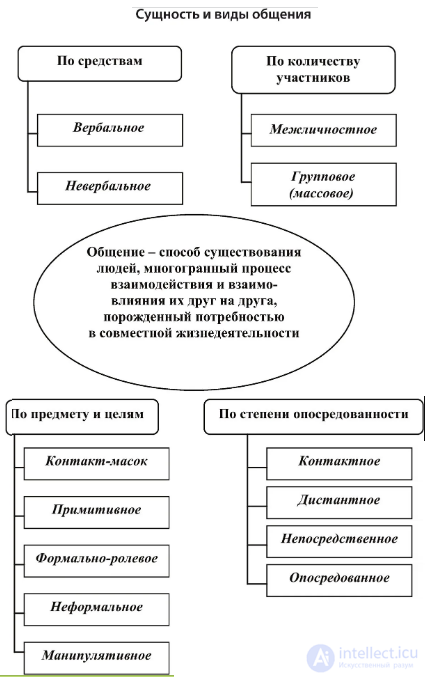 Сущность и виды общения

По средствам

Вербальное

Невербальное

По количеству участников

Межличностное

Групповое (массовое)

Общение – способ существования людей, многогранный процесс взаимодействия и взаимовлияния их друг на друга, порожденный потребностью в совместной жизнедеятельности

По предмету и целям

Контакт-масок

Примитивное

Формально-ролевое

Неформальное

Манипулятивное

По степени опосредованности

Контактное

Дистантное

Непосредственное

Опосредованное

intellect.icu
Искусственный разум